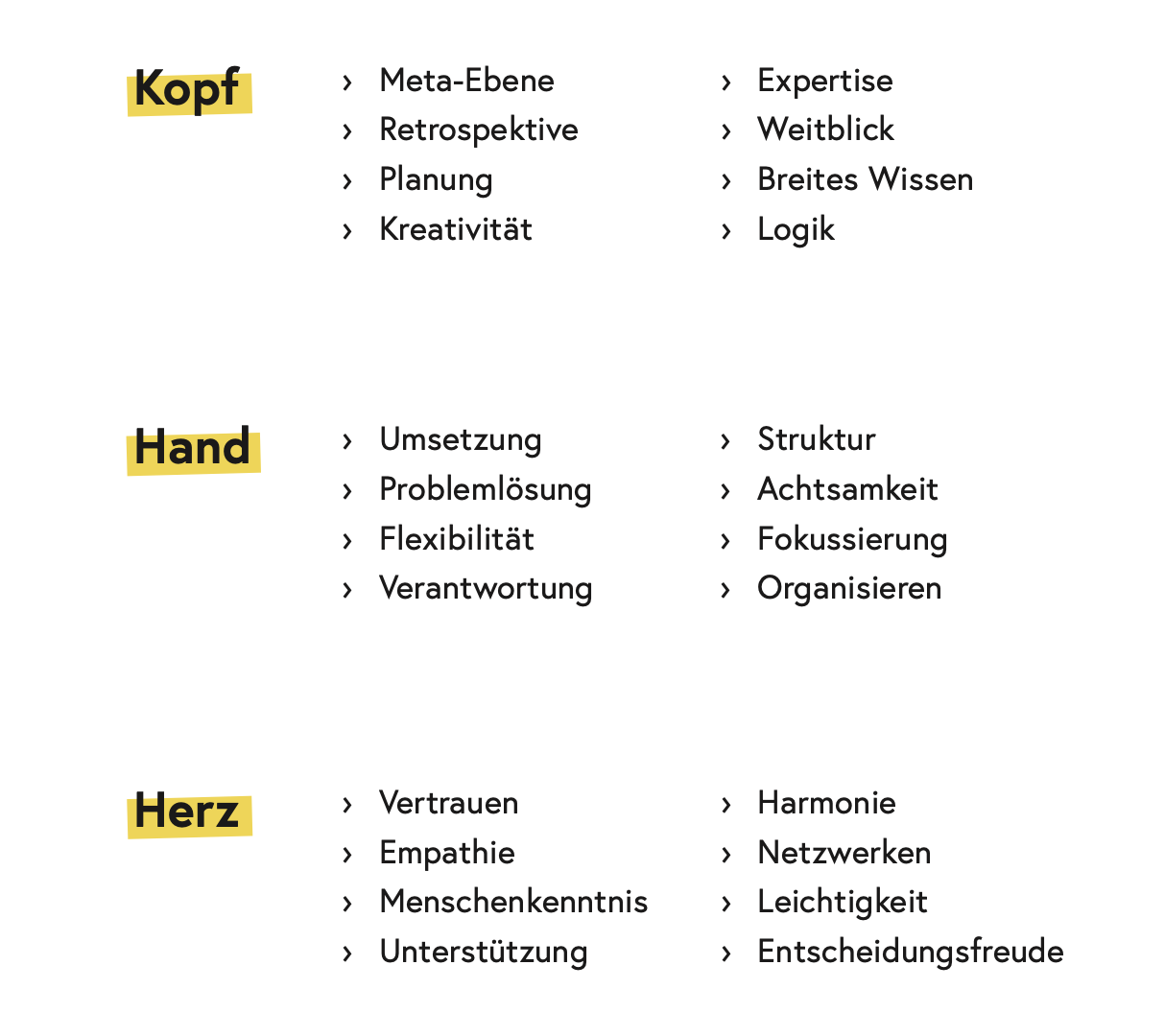 Kopf

› Meta-Ebene
› Retrospektive
› Planung
› Kreativität

› Expertise
› Weitblick
› Breites Wissen
› Logik

Hand

› Umsetzung
› Problemlösung
› Flexibilität
› Verantwortung

› Struktur
› Achtsamkeit
› Fokussierung
› Organisieren

Herz

› Vertrauen
› Empathie
› Menschenkenntnis
› Unterstützung

› Harmonie
› Netzwerken
› Leichtigkeit
› Entscheidungsfreude